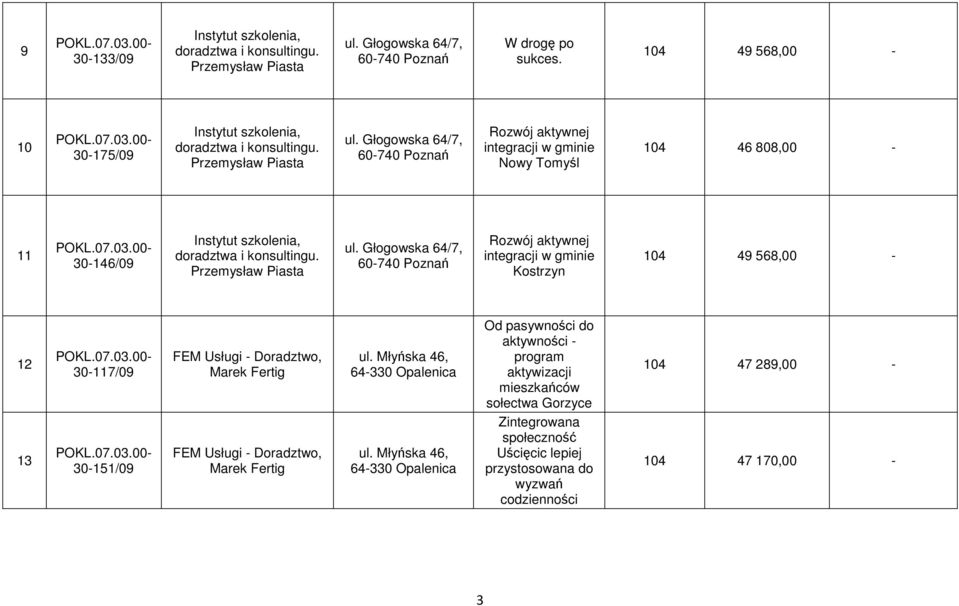 | 9 | POKL.07.03.00-30-133/09 | Instytut szkolenia, doradztwa i konsultingu. Przemysław Piasta | ul. Głogowska 64/7, 60-740 Poznań | W drogę po sukces. | 104 | 49 568,00 | - |
|---|---|---|---|---|---|---|---|
| 10 | POKL.07.03.00-30-175/09 | Instytut szkolenia, doradztwa i konsultingu. Przemysław Piasta | ul. Głogowska 64/7, 60-740 Poznań | Rozwój aktywnej integracji w gminie Nowy Tomyśl | 104 | 46 808,00 | - |
| 11 | POKL.07.03.00-30-146/09 | Instytut szkolenia, doradztwa i konsultingu. Przemysław Piasta | ul. Głogowska 64/7, 60-740 Poznań | Rozwój aktywnej integracji w gminie Kostrzyn | 104 | 49 568,00 | - |
| 12 | POKL.07.03.00-30-117/09 | FEM Usługi - Doradztwo, Marek Fertig | ul. Młyńska 46, 64-330 Opalenica | Od pasywności do aktywności - program aktywizacji mieszkańców sołectwa Gorzyce | 104 | 47 289,00 | - |
| 13 | POKL.07.03.00-30-151/09 | FEM Usługi - Doradztwo, Marek Fertig | ul. Młyńska 46, 64-330 Opalenica | Zintegrowana społeczność Uścięcic lepiej przystosowana do wyzwań codzienności | 104 | 47 170,00 | - |

3